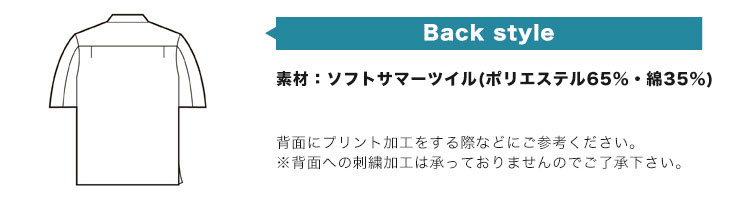 Back style

素材：ソフトサマーツイル(ポリエステル65%・綿35%)

背面にプリント加工をする際などにご参考ください。
※背面への刺繍加工は承っておりませんのでご了承下さい。